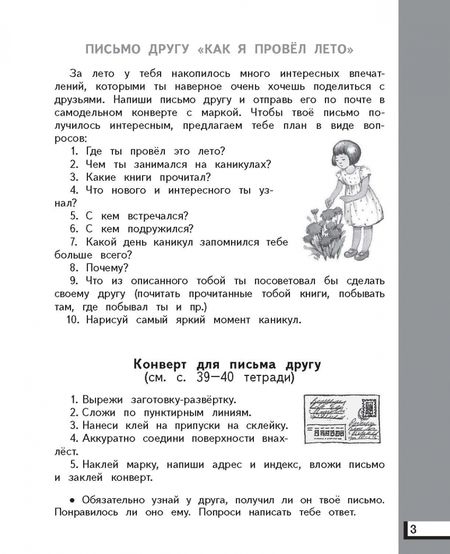 ПИСЬМО ДРУГУ «КАК Я ПРОВЁЛ ЛЕТО»

За лето у тебя накопилось много интересных впечатлений, которыми ты наверное очень хочешь поделиться с друзьями. Напиши письмо другу и отправь его по почте в самодельном конверте с маркой. Чтобы твоё письмо получилось интересным, предлагаем тебе план в виде вопросов:

1. Где ты провёл это лето?
2. Чем ты занимался на каникулах?
3. Какие книги прочитал?
4. Что нового и интересного ты узнал?
5. С кем встречался?
6. С кем подружился?
7. Какой день каникул запомнился тебе больше всего?
8. Почему?
9. Что из описанного тобой ты посоветовал бы сделать своему другу (почитать прочитанные тобой книги, побывать там, где побывал ты и пр.)
10. Нарисуй самый яркий момент каникул.

Конверт для письма другу
(см. с. 39—40 тетради)

1. Вырежи заготовку-развёртку.
2. Сложи по пунктирным линиям.
3. Нанеси клей на припуски на склейку.
4. Аккуратно соедини поверхности внахлёст.
5. Наклей марку, напиши адрес и индекс, вложи письмо и заклей конверт.

• Обязательно узнай у друга, получил ли он твоё письмо. Понравилось ли оно ему. Попроси написать тебе ответ.

3